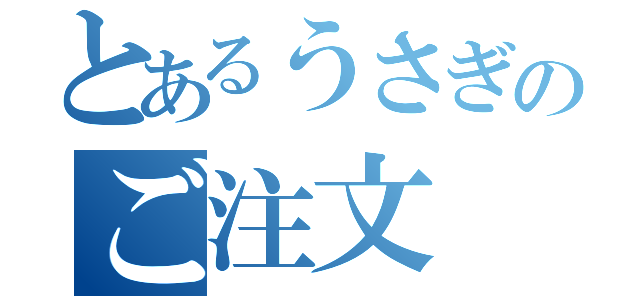 とあるうさぎの
ご注文